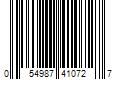 0 54987 41072 7